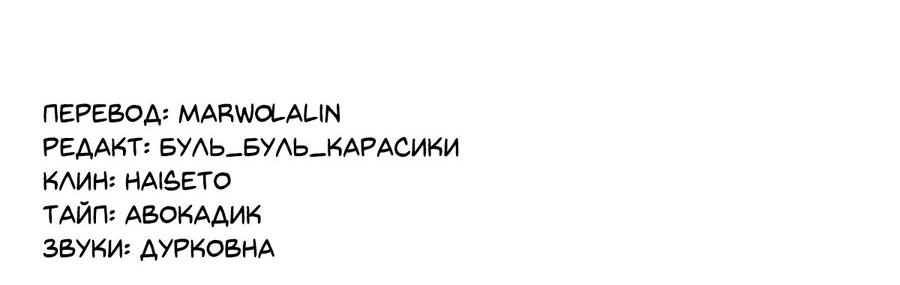 ПЕРЕВОД: MARWOLALIN
РЕДАКТ: БУЛЬ_БУЛЬ_КАРАСИКИ
КЛИН: HAISETO
ТАЙП: АВОКАДИК
ЗВУКИ: ДУРКОВНА